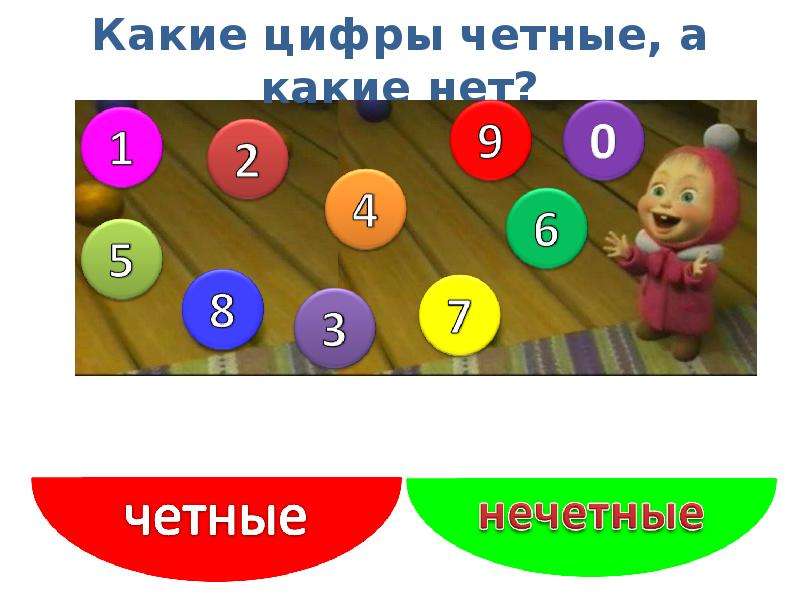 Какие цифры четные, а какие нет?

1

2

9

0

4

6

5

8

3

7

четные

нечетные